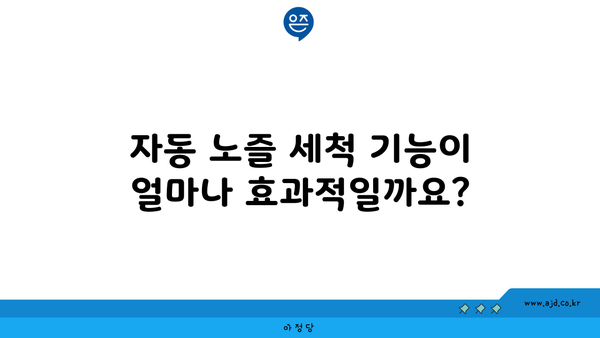 은즈

자동 노즐 세척 기능이 얼마나 효과적일까요?

www.ajd.co.kr

아정당